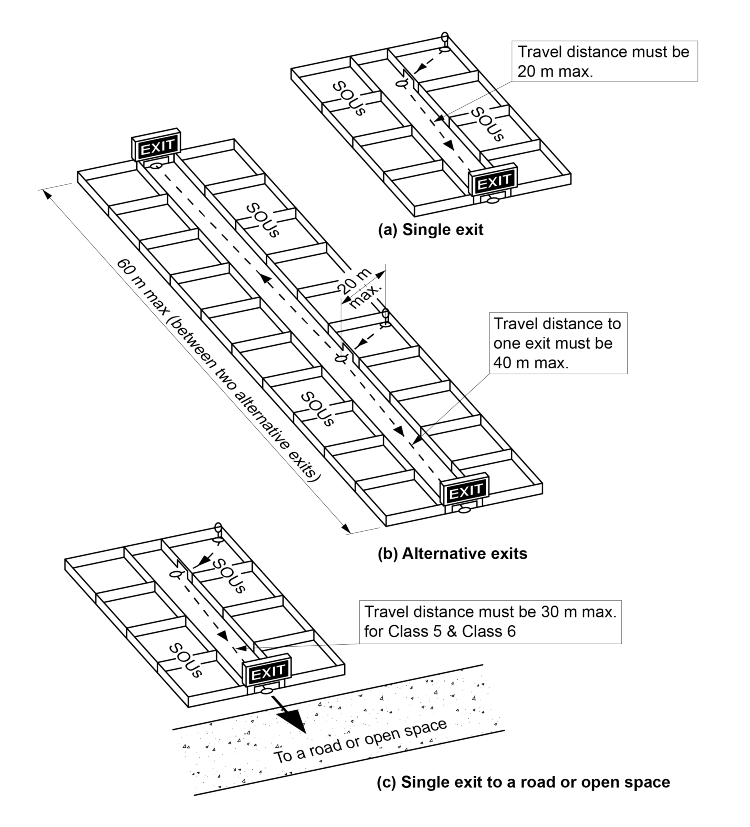 Travel distance must be 20 m max.

SOUs

SOUs

EXIT

(a) Single exit

EXIT

SOUs

60 m max (between two alternative exits)

20 m max.

Travel distance to one exit must be 40 m max.

SOUs

EXIT

(b) Alternative exits

SOUs

SOUs

Travel distance must be 30 m max. for Class 5 & Class 6

EXIT

To a road or open space

(c) Single exit to a road or open space